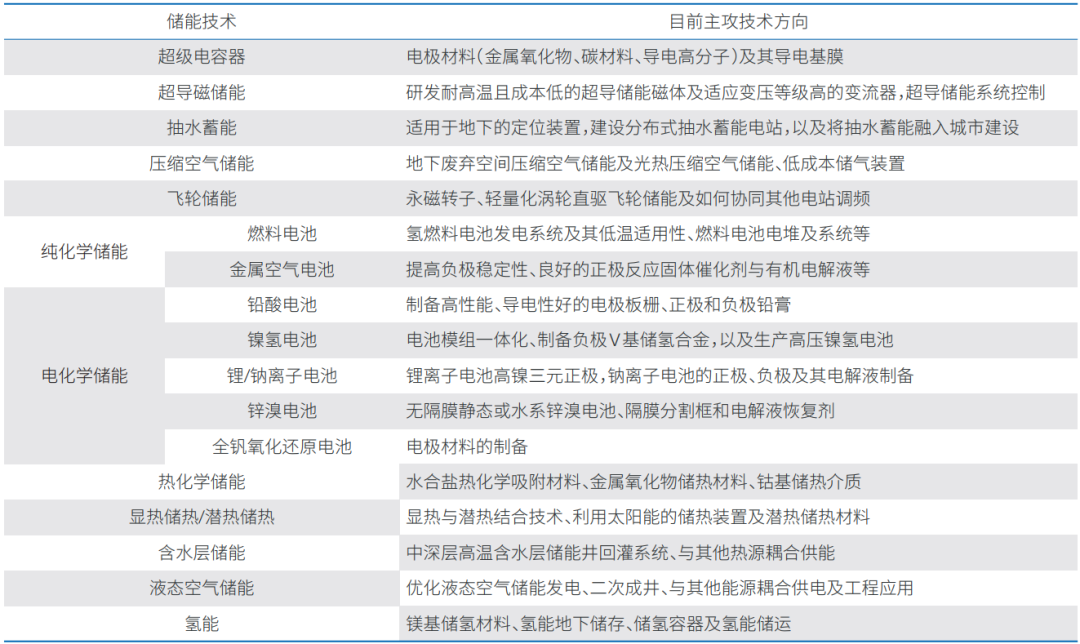 | 储能技术 |  | 目前主攻技术方向 |
|---|---|---|
| 超级电容器 |  | 电极材料(金属氧化物、碳材料、导电高分子)及其导电基膜 |
| 超导磁储能 |  | 研发耐高温且成本低的超导储能磁体及适应变压等级高的变流器,超导储能系统控制 |
| 抽水蓄能 |  | 适用于地下的定位装置,建设分布式抽水蓄能电站,以及将抽水蓄能融入城市建设 |
| 压缩空气储能 |  | 地下废弃空间压缩空气储能及光热压缩空气储能、低成本储气装置 |
| 飞轮储能 |  | 永磁转子、轻量化涡轮直驱飞轮储能及如何协同其他电站调频 |
| 纯化学储能 | 燃料电池 | 氢燃料电池发电系统及其低温适用性、燃料电池电堆及系统等 |
|  | 金属空气电池 | 提高负极稳定性、良好的正极反应固体催化剂与有机电解液等 |
| 电化学储能 | 铅酸电池 | 制备高性能、导电性好的电极板栅、正极和负极铅膏 |
|  | 镍氢电池 | 电池模组一体化、制备负极V基储氢合金,以及生产高压镍氢电池 |
|  | 锂/钠离子电池 | 锂离子电池高镍三元正极,钠离子电池的正极、负极及其电解液制备 |
|  | 锌溴电池 | 无隔膜静态或水系锌溴电池、隔膜分割框和电解液恢复剂 |
|  | 全钒氧化还原电池 | 电极材料的制备 |
| 热化学储能 |  | 水合盐热化学吸附材料、金属氧化物储热材料、钴基储热介质 |
| 显热储热/潜热储热 |  | 显热与潜热结合技术、利用太阳能的储热装置及潜热储热材料 |
| 含水层储能 |  | 中深层高温含水层储能井回灌系统、与其他热源耦合供能 |
| 液态空气储能 |  | 优化液态空气储能发电、二次成井、与其他能源耦合供电及工程应用 |
| 氢能 |  | 镁基储氢材料、氢能地下储存、储氢容器及氢能储运 |